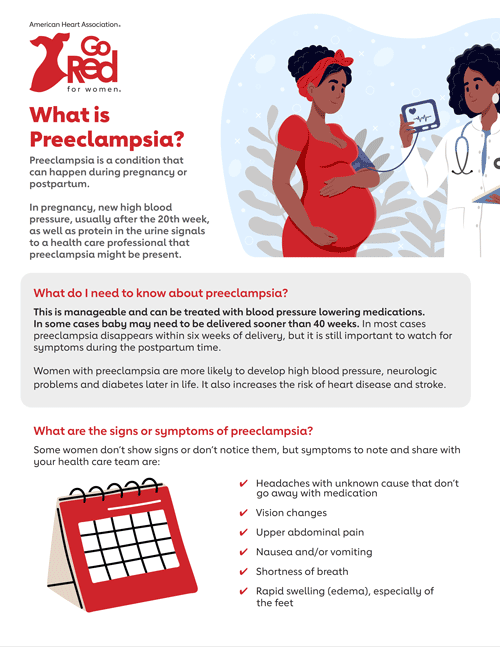 American Heart Association.

Go Red for women.

What is Preeclampsia?

Preeclampsia is a condition that can happen during pregnancy or postpartum.

In pregnancy, new high blood pressure, usually after the 20th week, as well as protein in the urine signals to a health care professional that preeclampsia might be present.

What do I need to know about preeclampsia?

This is manageable and can be treated with blood pressure lowering medications. In some cases baby may need to be delivered sooner than 40 weeks. In most cases preeclampsia disappears within six weeks of delivery, but it is still important to watch for symptoms during the postpartum time.

Women with preeclampsia are more likely to develop high blood pressure, neurologic problems and diabetes later in life. It also increases the risk of heart disease and stroke.

What are the signs or symptoms of preeclampsia?

Some women don't show signs or don't notice them, but symptoms to note and share with your health care team are:

✔ Headaches with unknown cause that don't go away with medication
✔ Vision changes
✔ Upper abdominal pain
✔ Nausea and/or vomiting
✔ Shortness of breath
✔ Rapid swelling (edema), especially of the feet